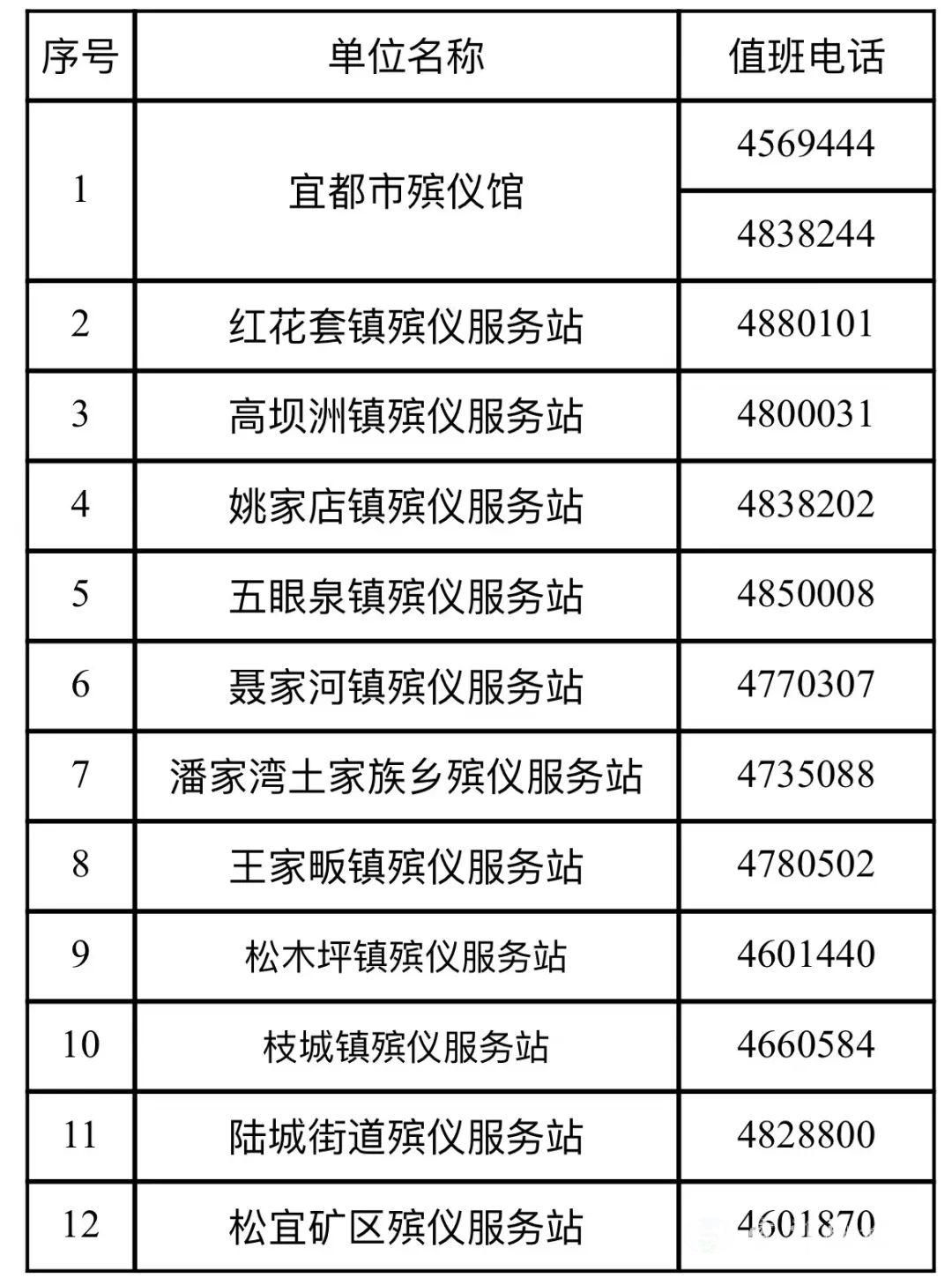 | 序号 | 单位名称 | 值班电话 |
|---|---|---|
| 1 | 宜都市殡仪馆 | 4569444 |
|  |  | 4838244 |
| 2 | 红花套镇殡仪服务站 | 4880101 |
| 3 | 高坝洲镇殡仪服务站 | 4800031 |
| 4 | 姚家店镇殡仪服务站 | 4838202 |
| 5 | 五眼泉镇殡仪服务站 | 4850008 |
| 6 | 聂家河镇殡仪服务站 | 4770307 |
| 7 | 潘家湾土家族乡殡仪服务站 | 4735088 |
| 8 | 王家畈镇殡仪服务站 | 4780502 |
| 9 | 松木坪镇殡仪服务站 | 4601440 |
| 10 | 枝城镇殡仪服务站 | 4660584 |
| 11 | 陆城街道殡仪服务站 | 4828800 |
| 12 | 松宜矿区殡仪服务站 | 4601870 |